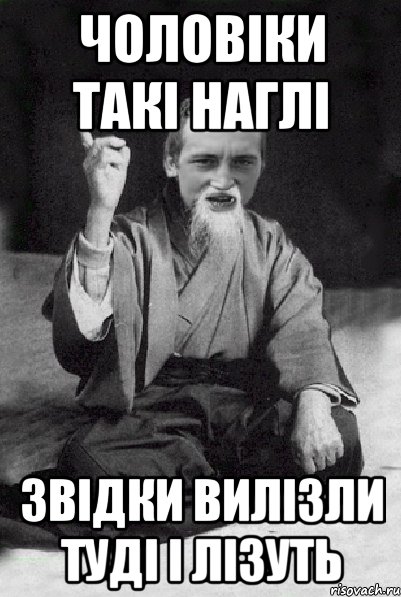 ЧОЛОВІКИ ТАКІ НАГЛІ

ЗВІДКИ ВИЛІЗЛИ ТУДІ І ЛІЗУТЬ

risovach.ru